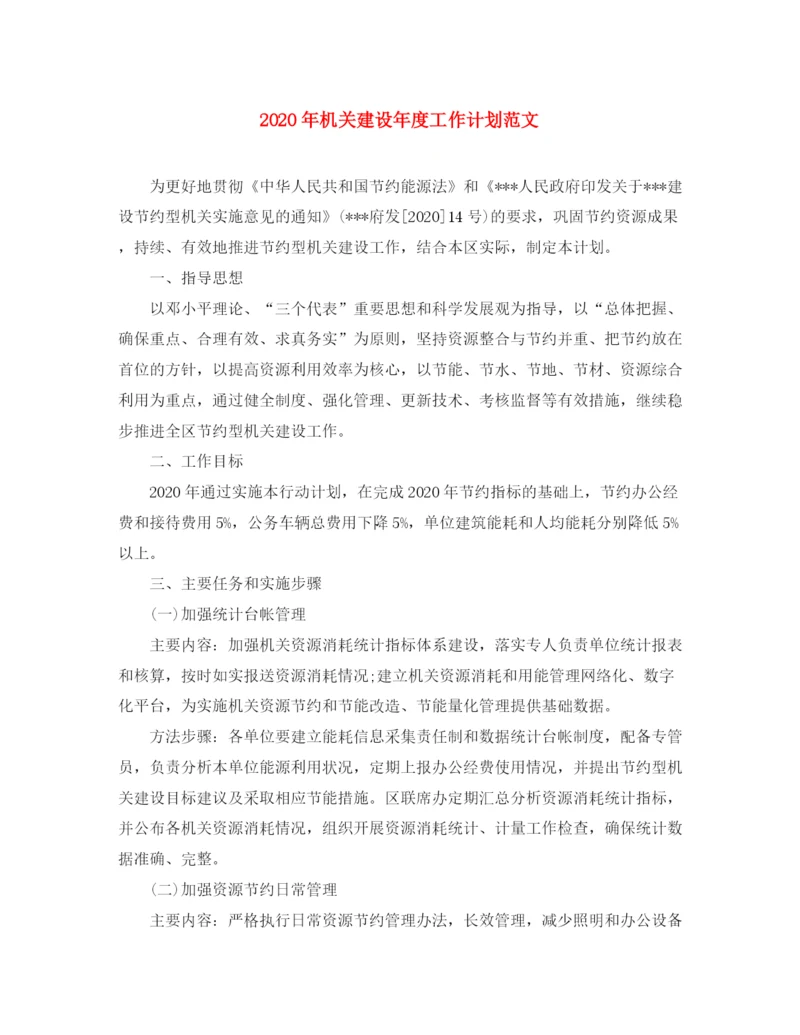 2020年机关建设年度工作计划范文

为更好地贯彻《中华人民共和国节约能源法》和《***人民政府印发关于***建设节约型机关实施意见的通知》(***府发[2020]14号)的要求，巩固节约资源成果，持续、有效地推进节约型机关建设工作，结合本区实际，制定本计划。

一、指导思想

以邓小平理论、“三个代表”重要思想和科学发展观为指导，以“总体把握、确保重点、合理有效、求真务实”为原则，坚持资源整合与节约并重、把节约放在首位的方针，以提高资源利用效率为核心，以节能、节水、节地、节材、资源综合利用为重点，通过健全制度、强化管理、更新技术、考核监督等有效措施，继续稳步推进全区节约型机关建设工作。

二、工作目标

2020年通过实施本行动计划，在完成2020年节约指标的基础上，节约办公经费和接待费用5%，公务车辆总费用下降5%，单位建筑能耗和人均能耗分别降低5%以上。

三、主要任务和实施步骤

(一)加强统计台帐管理

主要内容：加强机关资源消耗统计指标体系建设，落实专人负责单位统计报表和核算，按时如实报送资源消耗情况;建立机关资源消耗和用能管理网络化、数字化平台，为实施机关资源节约和节能改造、节能量化管理提供基础数据。

方法步骤：各单位要建立能耗信息采集责任制和数据统计台帐制度，配备专管员，负责分析本单位能源利用状况，定期上报办公经费使用情况，并提出节约型机关建设目标建议及采取相应节能措施。区联席办定期汇总分析资源消耗统计指标，并公布各机关资源消耗情况，组织开展资源消耗统计、计量工作检查，确保统计数据准确、完整。

(二)加强资源节约日常管理

主要内容：严格执行日常资源节约管理办法，长效管理，减少照明和办公设备